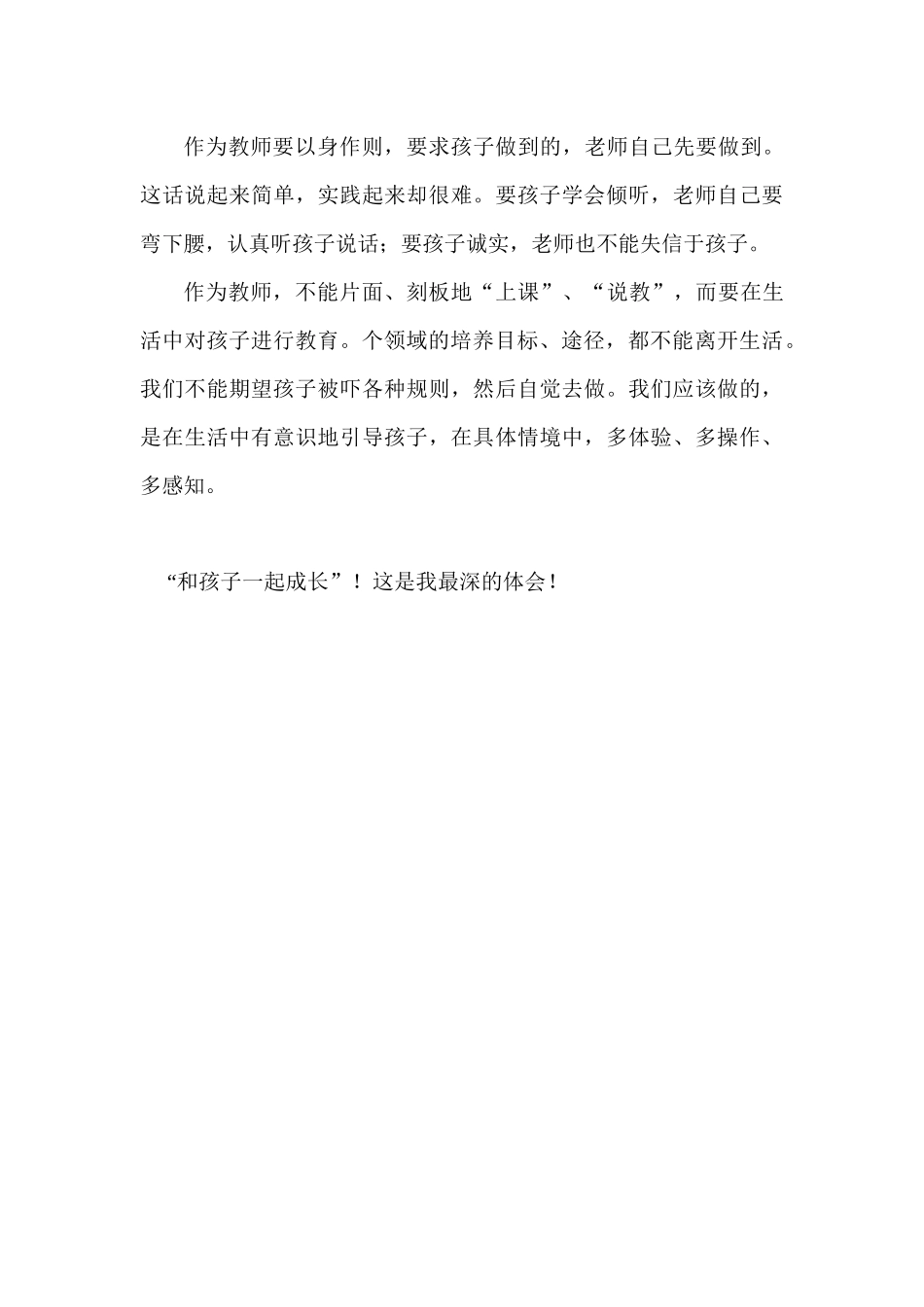 作为教师要以身作则，要求孩子做到的，老师自己先要做到。这话说起来简单，实践起来却很难。要孩子学会倾听，老师自己要弯下腰，认真听孩子说话；要孩子诚实，老师也不能失信于孩子。

作为教师，不能片面、刻板地“上课”、“说教”，而要在生活中对孩子进行教育。个领域的培养目标、途径，都不能离开生活。我们不能期望孩子被吓各种规则，然后自觉去做。我们应该做的，是在生活中有意识地引导孩子，在具体情境中，多体验、多操作、多感知。

“和孩子一起成长”！这是我最深的体会！